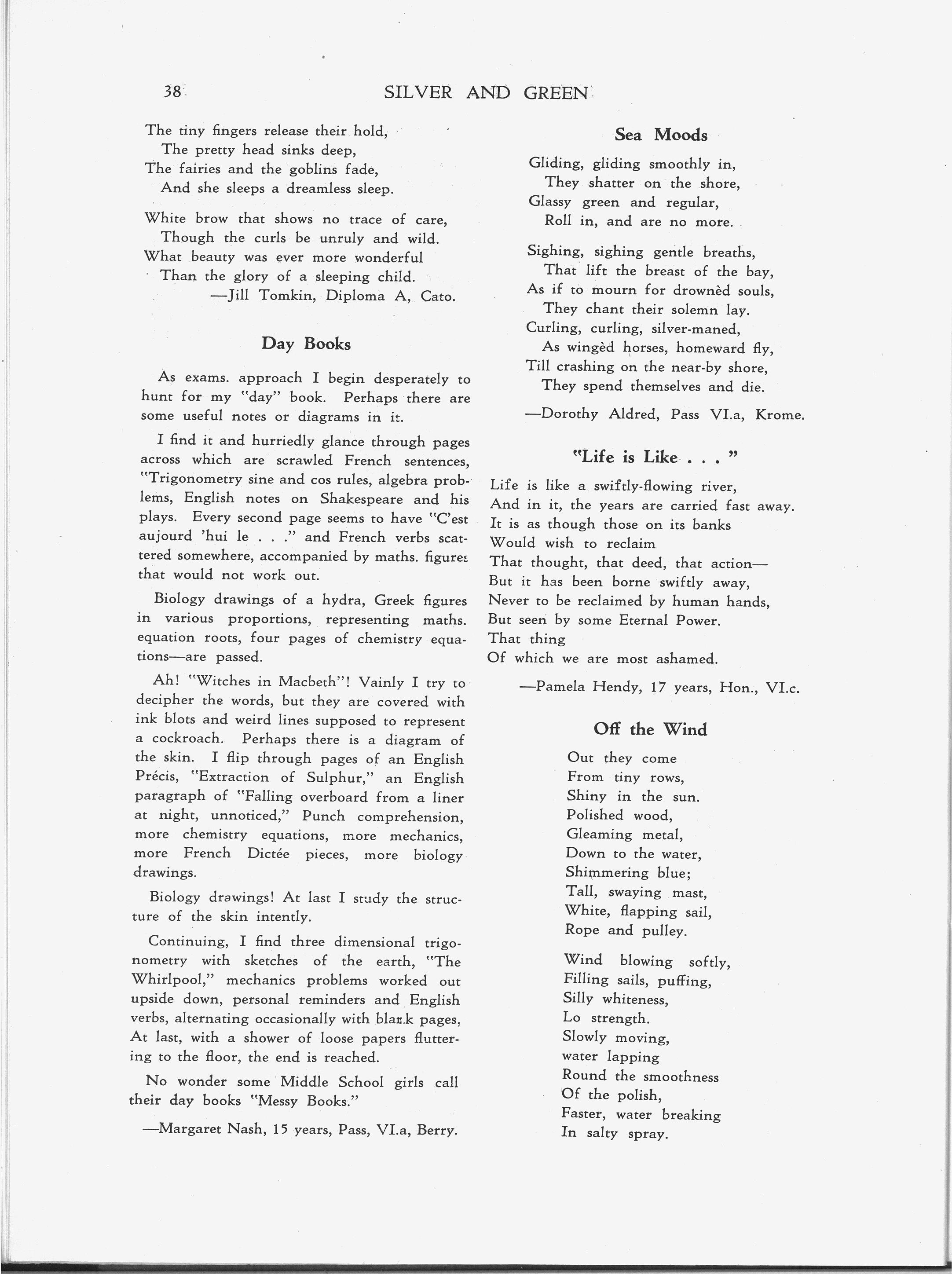 38 SILVER AND GREEN

The tiny fingers release their hold,
The pretty head sinks deep,
The fairies and the goblins fade,
And she sleeps a dreamless sleep.

White brow that shows no trace of care,
Though the curls be unruly and wild.
What beauty was ever more wonderful
Than the glory of a sleeping child.
—Jill Tomkin, Diploma A, Cato.

Day Books

As exams. approach I begin desperately to hunt for my "day" book. Perhaps there are some useful notes or diagrams in it.

I find it and hurriedly glance through pages across which are scrawled French sentences, "Trigonometry sine and cos rules, algebra problems, English notes on Shakespeare and his plays. Every second page seems to have "C'est aujourd 'hui le . . ." and French verbs scattered somewhere, accompanied by maths. figures that would not work out.

Biology drawings of a hydra, Greek figures in various proportions, representing maths. equation roots, four pages of chemistry equations—are passed.

Ah! "Witches in Macbeth"! Vainly I try to decipher the words, but they are covered with ink blots and weird lines supposed to represent a cockroach. Perhaps there is a diagram of the skin. I flip through pages of an English Précis, "Extraction of Sulphur," an English paragraph of "Falling overboard from a liner at night, unnoticed," Punch comprehension, more chemistry equations, more mechanics, more French Dictée pieces, more biology drawings.

Biology drawings! At last I study the structure of the skin intently.

Continuing, I find three dimensional trigonometry with sketches of the earth, "The Whirlpool," mechanics problems worked out upside down, personal reminders and English verbs, alternating occasionally with blank pages. At last, with a shower of loose papers fluttering to the floor, the end is reached.

No wonder some Middle School girls call their day books "Messy Books."

—Margaret Nash, 15 years, Pass, VI.a, Berry.

Sea Moods

Gliding, gliding smoothly in,
They shatter on the shore,
Glassy green and regular,
Roll in, and are no more.

Sighing, sighing gentle breaths,
That lift the breast of the bay,
As if to mourn for drownèd souls,
They chant their solemn lay.
Curling, curling, silver-maned,
As wingèd horses, homeward fly,
Till crashing on the near-by shore,
They spend themselves and die.

—Dorothy Aldred, Pass VI.a, Krome.

"Life is Like . . . "

Life is like a swiftly-flowing river,
And in it, the years are carried fast away.
It is as though those on its banks
Would wish to reclaim
That thought, that deed, that action—
But it has been borne swiftly away,
Never to be reclaimed by human hands,
But seen by some Eternal Power.
That thing
Of which we are most ashamed.

—Pamela Hendy, 17 years, Hon., VI.c.

Off the Wind

Out they come
From tiny rows,
Shiny in the sun.
Polished wood,
Gleaming metal,
Down to the water,
Shimmering blue;
Tall, swaying mast,
White, flapping sail,
Rope and pulley.

Wind blowing softly,
Filling sails, puffing,
Silly whiteness,
Lo strength.
Slowly moving,
water lapping
Round the smoothness
Of the polish,
Faster, water breaking
In salty spray.